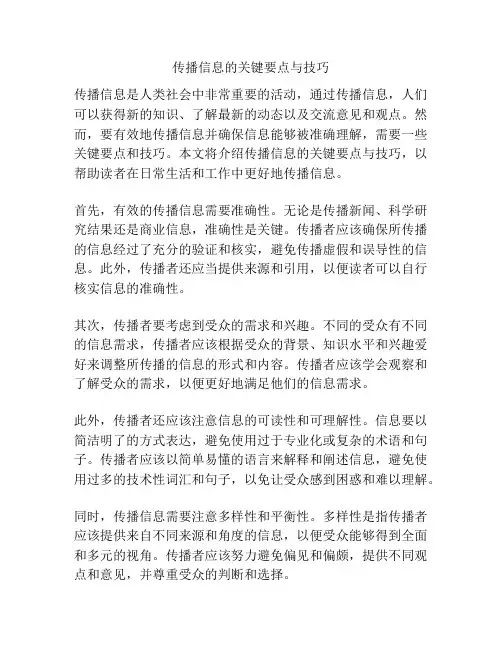 传播信息的关键要点与技巧

传播信息是人类社会中非常重要的活动，通过传播信息，人们可以获得新的知识、了解最新的动态以及交流意见和观点。然而，要有效地传播信息并确保信息能够被准确理解，需要一些关键要点和技巧。本文将介绍传播信息的关键要点与技巧，以帮助读者在日常生活和工作中更好地传播信息。

首先，有效的传播信息需要准确性。无论是传播新闻、科学研究结果还是商业信息，准确性是关键。传播者应该确保所传播的信息经过了充分的验证和核实，避免传播虚假和误导性的信息。此外，传播者还应当提供来源和引用，以便读者可以自行核实信息的准确性。

其次，传播者要考虑到受众的需求和兴趣。不同的受众有不同的信息需求，传播者应该根据受众的背景、知识水平和兴趣爱好来调整所传播的信息的形式和内容。传播者应该学会观察和了解受众的需求，以便更好地满足他们的信息需求。

此外，传播者还应该注意信息的可读性和可理解性。信息要以简洁明了的方式表达，避免使用过于专业化或复杂的术语和句子。传播者应该以简单易懂的语言来解释和阐述信息，避免使用过多的技术性词汇和句子，以免让受众感到困惑和难以理解。

同时，传播信息需要注意多样性和平衡性。多样性是指传播者应该提供来自不同来源和角度的信息，以便受众能够得到全面和多元的视角。传播者应该努力避免偏见和偏颇，提供不同观点和意见，并尊重受众的判断和选择。